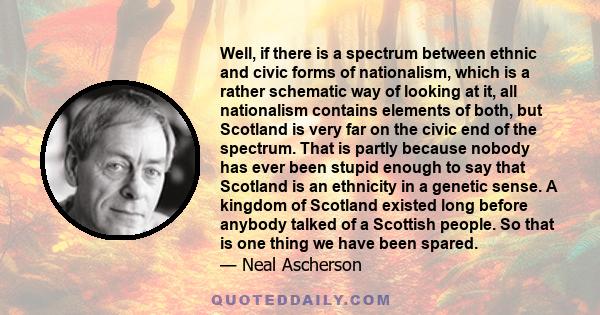 Well, if there is a spectrum between ethnic and civic forms of nationalism, which is a rather schematic way of looking at it, all nationalism contains elements of both, but Scotland is very far on the civic end of the spectrum. That is partly because nobody has ever been stupid enough to say that Scotland is an ethnicity in a genetic sense. A kingdom of Scotland existed long before anybody talked of a Scottish people. So that is one thing we have been spared.

— Neal Ascherson

QUOTEDDAILY.COM